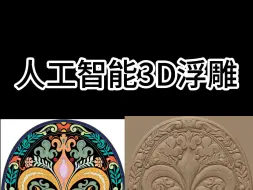 人工智能3D浮雕